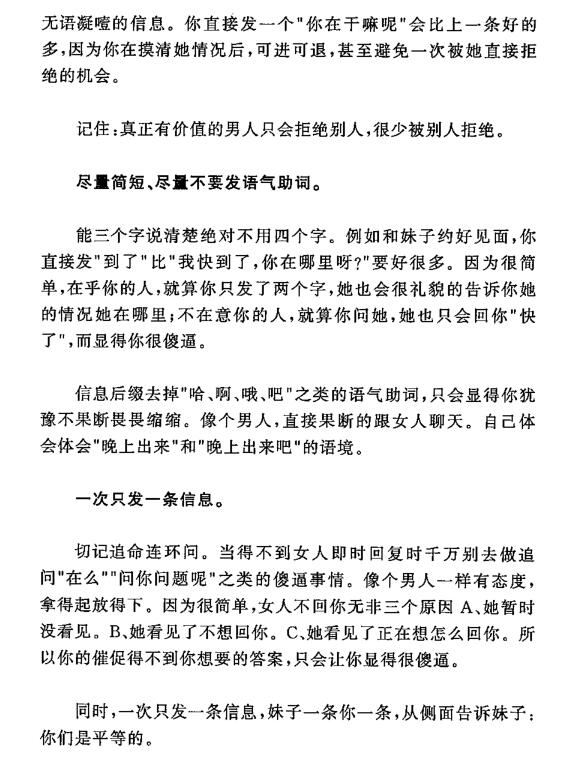 无语凝噎的信息。你直接发一个"你在干嘛呢"会比上一条好的多，因为你在摸清她情况后，可进可退，甚至避免一次被她直接拒绝的机会。

记住：真正有价值的男人只会拒绝别人，很少被别人拒绝。

尽量简短、尽量不要发语气助词。

能三个字说清楚绝对不用四个字。例如和妹子约好见面，你直接发"到了"比"我快到了，你在哪里呀?"要好很多。因为很简单，在乎你的人，就算你只发了两个字，她也会很礼貌的告诉你她的情况她在哪里；不在意你的人，就算你问她，她也只会回你"快了"，而显得你很傻逼。

信息后缀去掉"哈、啊、哦、吧"之类的语气助词，只会显得你犹豫不果断畏畏缩缩。像个男人，直接果断的跟女人聊天。自己体会体会"晚上出来"和"晚上出来吧"的语境。

一次只发一条信息。

切记追命连环问。当得不到女人即时回复时千万别去做追问"在么""问你问题呢"之类的傻逼事情。像个男人一样有态度，拿得起放得下。因为很简单，女人不回你无非三个原因 A、她暂时没看见。B、她看见了不想回你。C、她看见了正在想怎么回你。所以你的催促得不到你想要的答案，只会让你显得很傻逼。

同时，一次只发一条信息，妹子一条你一条，从侧面告诉妹子：你们是平等的。